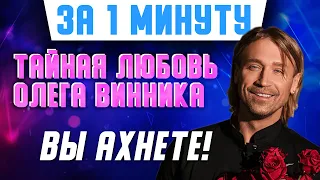 ЗА 1 МИНУТУ

ТАЙНАЯ ЛЮБОВЬ ОЛЕГА ВИННИКА

ВЫ АХНЕТЕ!